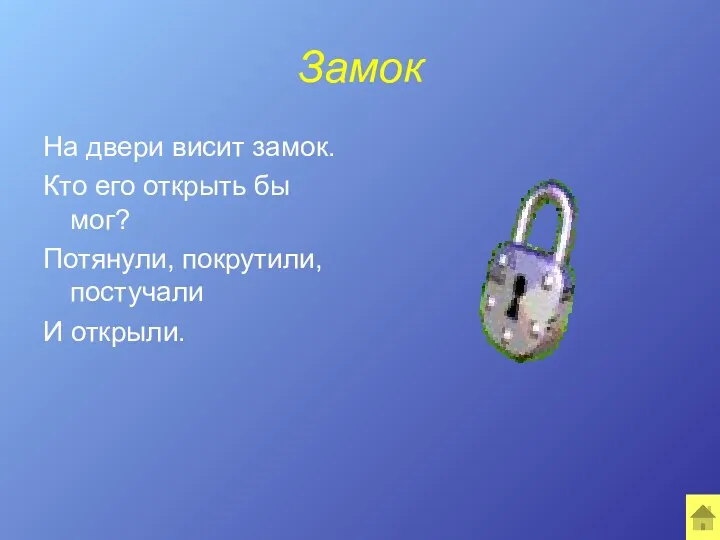 Замок

На двери висит замок.

Кто его открыть бы мог?

Потянули, покрутили, постучали

И открыли.